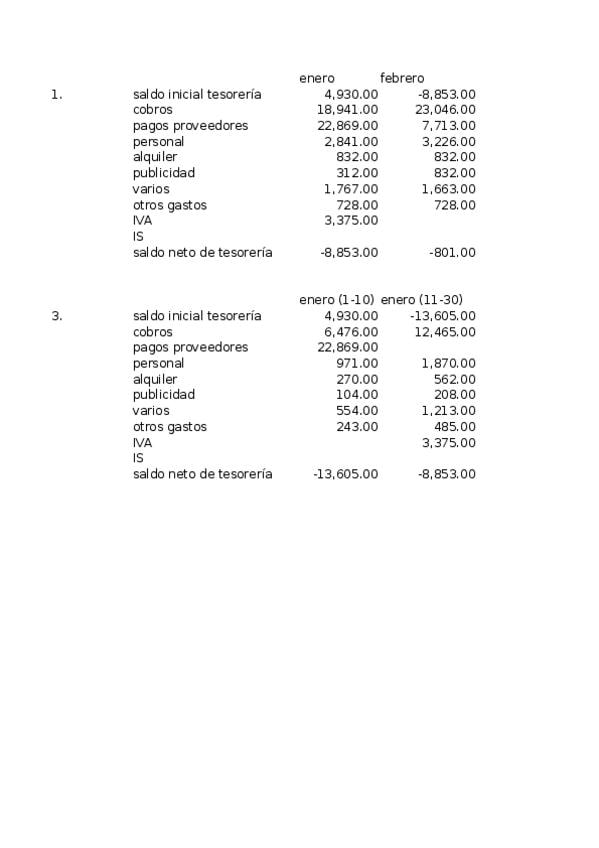 |  |  | enero | febrero |
|---|---|---|---|
| 1. | saldo inicial tesorería | 4,930.00 | -8,853.00 |
|  | cobros | 18,941.00 | 23,046.00 |
|  | pagos proveedores | 22,869.00 | 7,713.00 |
|  | personal | 2,841.00 | 3,226.00 |
|  | alquiler | 832.00 | 832.00 |
|  | publicidad | 312.00 | 832.00 |
|  | varios | 1,767.00 | 1,663.00 |
|  | otros gastos | 728.00 | 728.00 |
|  | IVA | 3,375.00 |  |
|  | IS |  |  |
|  | saldo neto de tesorería | -8,853.00 | -801.00 |

|  |  | enero (1-10) | enero (11-30) |
|---|---|---|---|
| 3. | saldo inicial tesorería | 4,930.00 | -13,605.00 |
|  | cobros | 6,476.00 | 12,465.00 |
|  | pagos proveedores | 22,869.00 |  |
|  | personal | 971.00 | 1,870.00 |
|  | alquiler | 270.00 | 562.00 |
|  | publicidad | 104.00 | 208.00 |
|  | varios | 554.00 | 1,213.00 |
|  | otros gastos | 243.00 | 485.00 |
|  | IVA |  | 3,375.00 |
|  | IS |  |  |
|  | saldo neto de tesorería | -13,605.00 | -8,853.00 |